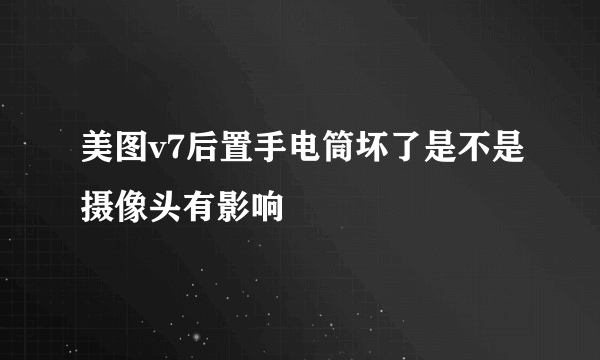 美图v7后置手电筒坏了是不是摄像头有影响